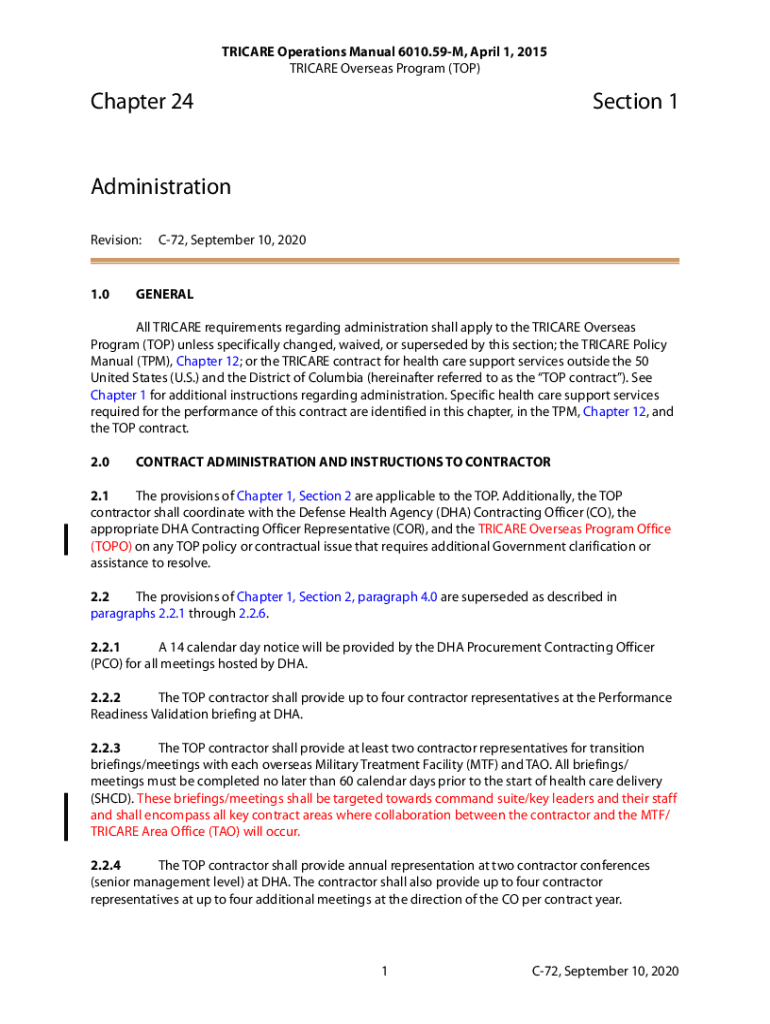 TRICARE Operations Manual 6010.59-M, April 1, 2015
TRICARE Overseas Program (TOP)

Chapter 24

Section 1

Administration

Revision: C-72, September 10, 2020

1.0 GENERAL

All TRICARE requirements regarding administration shall apply to the TRICARE Overseas Program (TOP) unless specifically changed, waived, or superseded by this section; the TRICARE Policy Manual (TPM), Chapter 12; or the TRICARE contract for health care support services outside the 50 United States (U.S.) and the District of Columbia (hereinafter referred to as the "TOP contract"). See Chapter 1 for additional instructions regarding administration. Specific health care support services required for the performance of this contract are identified in this chapter, in the TPM, Chapter 12, and the TOP contract.

2.0 CONTRACT ADMINISTRATION AND INSTRUCTIONS TO CONTRACTOR

2.1 The provisions of Chapter 1, Section 2 are applicable to the TOP. Additionally, the TOP contractor shall coordinate with the Defense Health Agency (DHA) Contracting Officer (CO), the appropriate DHA Contracting Officer Representative (COR), and the TRICARE Overseas Program Office (TOPO) on any TOP policy or contractual issue that requires additional Government clarification or assistance to resolve.

2.2 The provisions of Chapter 1, Section 2, paragraph 4.0 are superseded as described in paragraphs 2.2.1 through 2.2.6.

2.2.1 A 14 calendar day notice will be provided by the DHA Procurement Contracting Officer (PCO) for all meetings hosted by DHA.

2.2.2 The TOP contractor shall provide up to four contractor representatives at the Performance Readiness Validation briefing at DHA.

2.2.3 The TOP contractor shall provide at least two contractor representatives for transition briefings/meetings with each overseas Military Treatment Facility (MTF) and TAO. All briefings/meetings must be completed no later than 60 calendar days prior to the start of health care delivery (SHCD). These briefings/meetings shall be targeted towards command suite/key leaders and their staff and shall encompass all key contract areas where collaboration between the contractor and the MTF/TRICARE Area Office (TAO) will occur.

2.2.4 The TOP contractor shall provide annual representation at two contractor conferences (senior management level) at DHA. The contractor shall also provide up to four contractor representatives at up to four additional meetings at the direction of the CO per contract year.

1

C-72, September 10, 2020